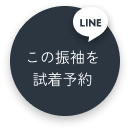 LINE

この振袖を
試着予約